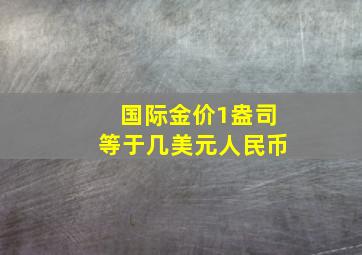 国际金价1盎司
等于几美元人民币